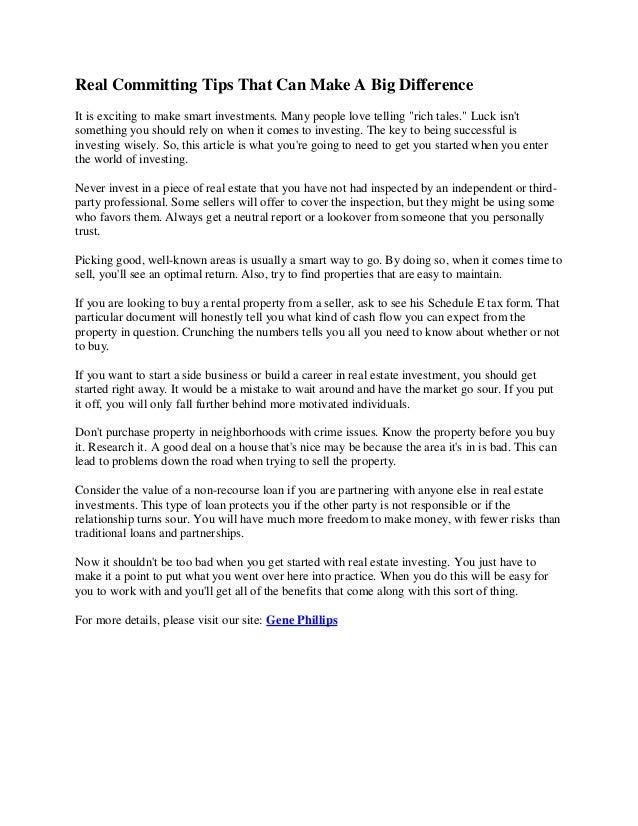 Real Committing Tips That Can Make A Big Difference

It is exciting to make smart investments. Many people love telling "rich tales." Luck isn't something you should rely on when it comes to investing. The key to being successful is investing wisely. So, this article is what you're going to need to get you started when you enter the world of investing.

Never invest in a piece of real estate that you have not had inspected by an independent or third-party professional. Some sellers will offer to cover the inspection, but they might be using some who favors them. Always get a neutral report or a lookover from someone that you personally trust.

Picking good, well-known areas is usually a smart way to go. By doing so, when it comes time to sell, you'll see an optimal return. Also, try to find properties that are easy to maintain.

If you are looking to buy a rental property from a seller, ask to see his Schedule E tax form. That particular document will honestly tell you what kind of cash flow you can expect from the property in question. Crunching the numbers tells you all you need to know about whether or not to buy.

If you want to start a side business or build a career in real estate investment, you should get started right away. It would be a mistake to wait around and have the market go sour. If you put it off, you will only fall further behind more motivated individuals.

Don't purchase property in neighborhoods with crime issues. Know the property before you buy it. Research it. A good deal on a house that's nice may be because the area it's in is bad. This can lead to problems down the road when trying to sell the property.

Consider the value of a non-recourse loan if you are partnering with anyone else in real estate investments. This type of loan protects you if the other party is not responsible or if the relationship turns sour. You will have much more freedom to make money, with fewer risks than traditional loans and partnerships.

Now it shouldn't be too bad when you get started with real estate investing. You just have to make it a point to put what you went over here into practice. When you do this will be easy for you to work with and you'll get all of the benefits that come along with this sort of thing.

For more details, please visit our site: Gene Phillips